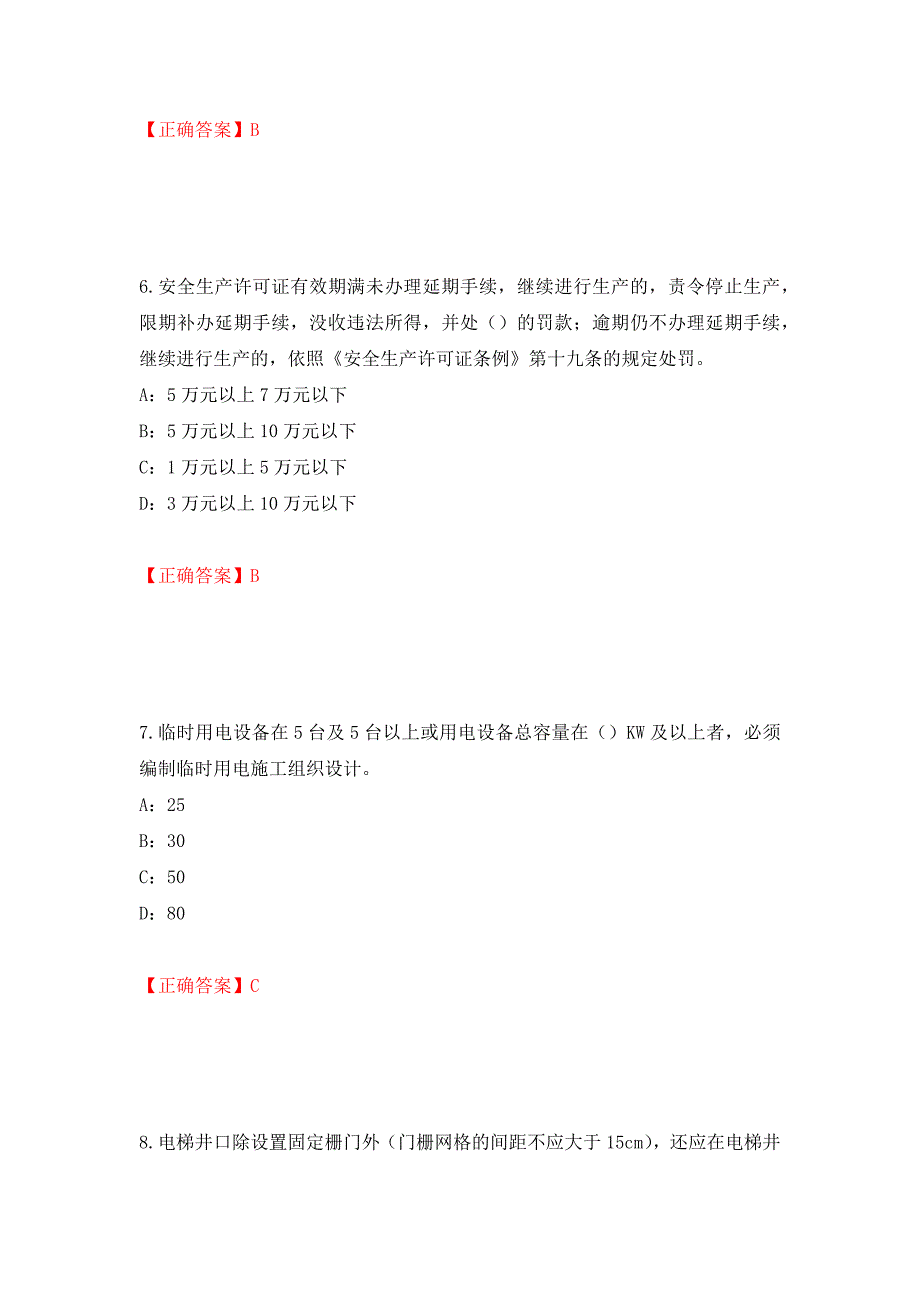 【正确答案】B

6.安全生产许可证有效期满未办理延期手续，继续进行生产的，责令停止生产，限期补办延期手续，没收违法所得，并处（）的罚款；逾期仍不办理延期手续，继续进行生产的，依照《安全生产许可证条例》第十九条的规定处罚。

A：5 万元以上 7 万元以下

B：5 万元以上 10 万元以下

C：1 万元以上 5 万元以下

D：3 万元以上 10 万元以下

【正确答案】B

7.临时用电设备在 5 台及 5 台以上或用电设备总容量在（）KW 及以上者，必须编制临时用电施工组织设计。

A：25

B：30

C：50

D：80

【正确答案】C

8.电梯井口除设置固定栅门外（门栅网格的间距不应大于 15cm），还应在电梯井